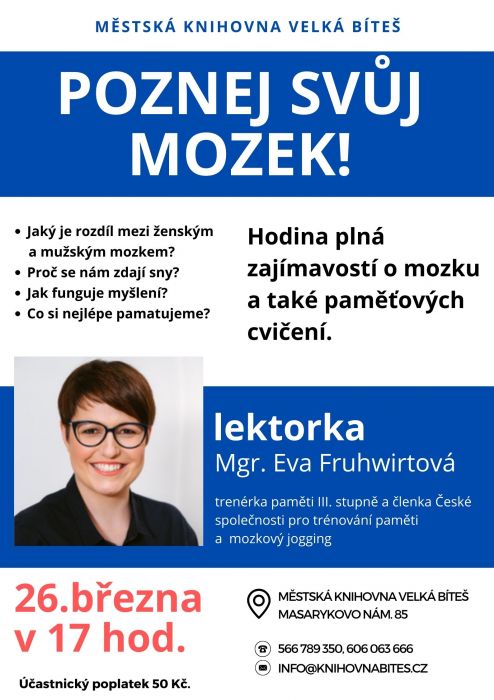 MĚSTSKÁ KNIHOVNA VELKÁ BÍTEŠ

POZNEJ SVŮJ MOZEK!

• Jaký je rozdíl mezi ženským a mužským mozkem?
• Proč se nám zdají sny?
• Jak funguje myšlení?
• Co si nejlépe pamatujeme?

Hodina plná zajímavostí o mozku a také paměťových cvičení.

lektorka
Mgr. Eva Fruhwirtová

trenérka paměti III. stupně a členka České společnosti pro trénování paměti a mozkový jogging

26.března
v 17 hod.

Účastnický poplatek 50 Kč.

MĚSTSKÁ KNIHOVNA VELKÁ BÍTEŠ
MASARYKOVO NÁM. 85

566 789 350, 606 063 666
INFO@KNIHOVNABITES.CZ